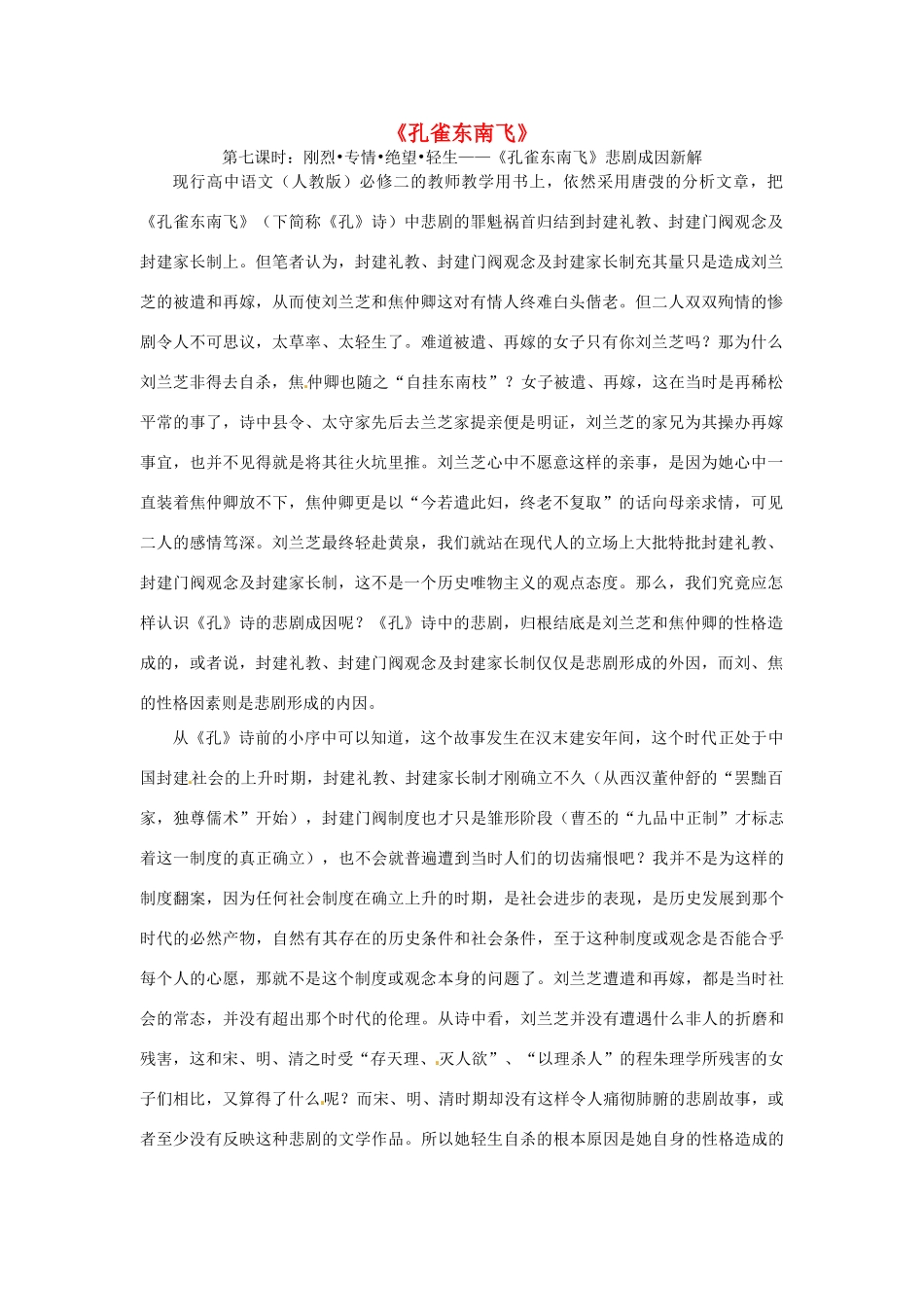 《孔雀东南飞》

第七课时：刚烈•专情•绝望•轻生——《孔雀东南飞》悲剧成因新解

现行高中语文（人教版）必修二的教师教学用书上，依然采用唐弢的分析文章，把《孔雀东南飞》（下简称《孔》诗）中悲剧的罪魁祸首归结到封建礼教、封建门阀观念及封建家长制上。但笔者认为，封建礼教、封建门阀观念及封建家长制充其量只是造成刘兰芝的被遣和再嫁，从而使刘兰芝和焦仲卿这对有情人终难白头偕老。但二人双双殉情的惨剧令人不可思议，太草率、太轻生了。难道被遣、再嫁的女子只有你刘兰芝吗？那为什么刘兰芝非得去自杀，焦仲卿也随之“自挂东南枝”？女子被遣、再嫁，这在当时是再稀松平常的事了，诗中县令、太守家先后去兰芝家提亲便是明证，刘兰芝的家兄为其操办再嫁事宜，也并不见得就是将其往火坑里推。刘兰芝心中不愿意这样的亲事，是因为她心中一直装着焦仲卿放不下，焦仲卿更是以“今若遣此妇，终老不复取”的话向母亲求情，可见二人的感情笃深。刘兰芝最终轻赴黄泉，我们就站在现代人的立场上大批特批封建礼教、封建门阀观念及封建家长制，这不是一个历史唯物主义的观点态度。那么，我们究竟应怎样认识《孔》诗的悲剧成因呢？《孔》诗中的悲剧，归根结底是刘兰芝和焦仲卿的性格造成的，或者说，封建礼教、封建门阀观念及封建家长制仅仅是悲剧形成的外因，而刘、焦的性格因素则是悲剧形成的内因。

从《孔》诗前的小序中可以知道，这个故事发生在汉末建安年间，这个时代正处于中国封建社会的上升时期，封建礼教、封建家长制才刚确立不久（从西汉董仲舒的“罢黜百家，独尊儒术”开始），封建门阀制度也才只是雏形阶段（曹丕的“九品中正制”才标志着这一制度的真正确立），也不会就普遍遭到当时人们的切齿痛恨吧？我并不是为这样的制度翻案，因为任何社会制度在确立上升的时期，是社会进步的表现，是历史发展到那个时代的必然产物，自然有其存在的历史条件和社会条件，至于这种制度或观念是否能合乎每个人的心愿，那就不是这个制度或观念本身的问题了。刘兰芝遭遣和再嫁，都是当时社会的常态，并没有超出那个时代的伦理。从诗中看，刘兰芝并没有遭遇什么非人的折磨和残害，这和宋、明、清之时受“存天理、灭人欲”、“以理杀人”的程朱理学所残害的女子们相比，又算得了什么呢？而宋、明、清时期却没有这样令人痛彻肺腑的悲剧故事，或者至少没有反映这种悲剧的文学作品。所以她轻生自杀的根本原因是她自身的性格造成的